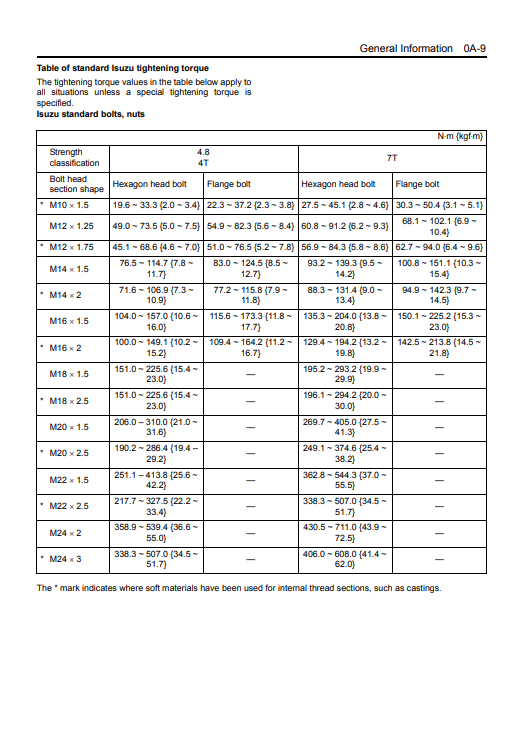 General Information 0A-9

**Table of standard Isuzu tightening torque**

The tightening torque values in the table below apply to all situations unless a special tightening torque is specified.

**Isuzu standard bolts, nuts**

N·m {kgf·m}

| Strength classification | 4.8 4T | | 7T | |
|---|---|---|---|---|
| Bolt head section shape | Hexagon head bolt | Flange bolt | Hexagon head bolt | Flange bolt |
| * M10 × 1.5 | 19.6 ~ 33.3 {2.0 ~ 3.4} | 22.3 ~ 37.2 {2.3 ~ 3.8} | 27.5 ~ 45.1 {2.8 ~ 4.6} | 30.3 ~ 50.4 {3.1 ~ 5.1} |
| M12 × 1.25 | 49.0 ~ 73.5 {5.0 ~ 7.5} | 54.9 ~ 82.3 {5.6 ~ 8.4} | 60.8 ~ 91.2 {6.2 ~ 9.3} | 68.1 ~ 102.1 {6.9 ~ 10.4} |
| * M12 × 1.75 | 45.1 ~ 68.6 {4.6 ~ 7.0} | 51.0 ~ 76.5 {5.2 ~ 7.8} | 56.9 ~ 84.3 {5.8 ~ 8.6} | 62.7 ~ 94.0 {6.4 ~ 9.6} |
| M14 × 1.5 | 76.5 ~ 114.7 {7.8 ~ 11.7} | 83.0 ~ 124.5 {8.5 ~ 12.7} | 93.2 ~ 139.3 {9.5 ~ 14.2} | 100.8 ~ 151.1 {10.3 ~ 15.4} |
| * M14 × 2 | 71.6 ~ 106.9 {7.3 ~ 10.9} | 77.2 ~ 115.8 {7.9 ~ 11.8} | 88.3 ~ 131.4 {9.0 ~ 13.4} | 94.9 ~ 142.3 {9.7 ~ 14.5} |
| M16 × 1.5 | 104.0 ~ 157.0 {10.6 ~ 16.0} | 115.6 ~ 173.3 {11.8 ~ 17.7} | 135.3 ~ 204.0 {13.8 ~ 20.8} | 150.1 ~ 225.2 {15.3 ~ 23.0} |
| * M16 × 2 | 100.0 ~ 149.1 {10.2 ~ 15.2} | 109.4 ~ 164.2 {11.2 ~ 16.7} | 129.4 ~ 194.2 {13.2 ~ 19.8} | 142.5 ~ 213.8 {14.5 ~ 21.8} |
| M18 × 1.5 | 151.0 ~ 225.6 {15.4 ~ 23.0} | — | 195.2 ~ 293.2 {19.9 ~ 29.9} | — |
| * M18 × 2.5 | 151.0 ~ 225.6 {15.4 ~ 23.0} | — | 196.1 ~ 294.2 {20.0 ~ 30.0} | — |
| M20 × 1.5 | 206.0 – 310.0 {21.0 ~ 31.6} | — | 269.7 ~ 405.0 {27.5 ~ 41.3} | — |
| * M20 × 2.5 | 190.2 ~ 286.4 {19.4 – 29.2} | — | 249.1 ~ 374.6 {25.4 ~ 38.2} | — |
| M22 × 1.5 | 251.1 – 413.8 {25.6 ~ 42.2} | — | 362.8 ~ 544.3 {37.0 ~ 55.5} | — |
| * M22 × 2.5 | 217.7 ~ 327.5 {22.2 ~ 33.4} | — | 338.3 ~ 507.0 {34.5 ~ 51.7} | — |
| M24 × 2 | 358.9 ~ 539.4 {36.6 ~ 55.0} | — | 430.5 ~ 711.0 {43.9 ~ 72.5} | — |
| * M24 × 3 | 338.3 ~ 507.0 {34.5 ~ 51.7} | — | 406.0 ~ 608.0 {41.4 ~ 62.0} | — |

The * mark indicates where soft materials have been used for internal thread sections, such as castings.